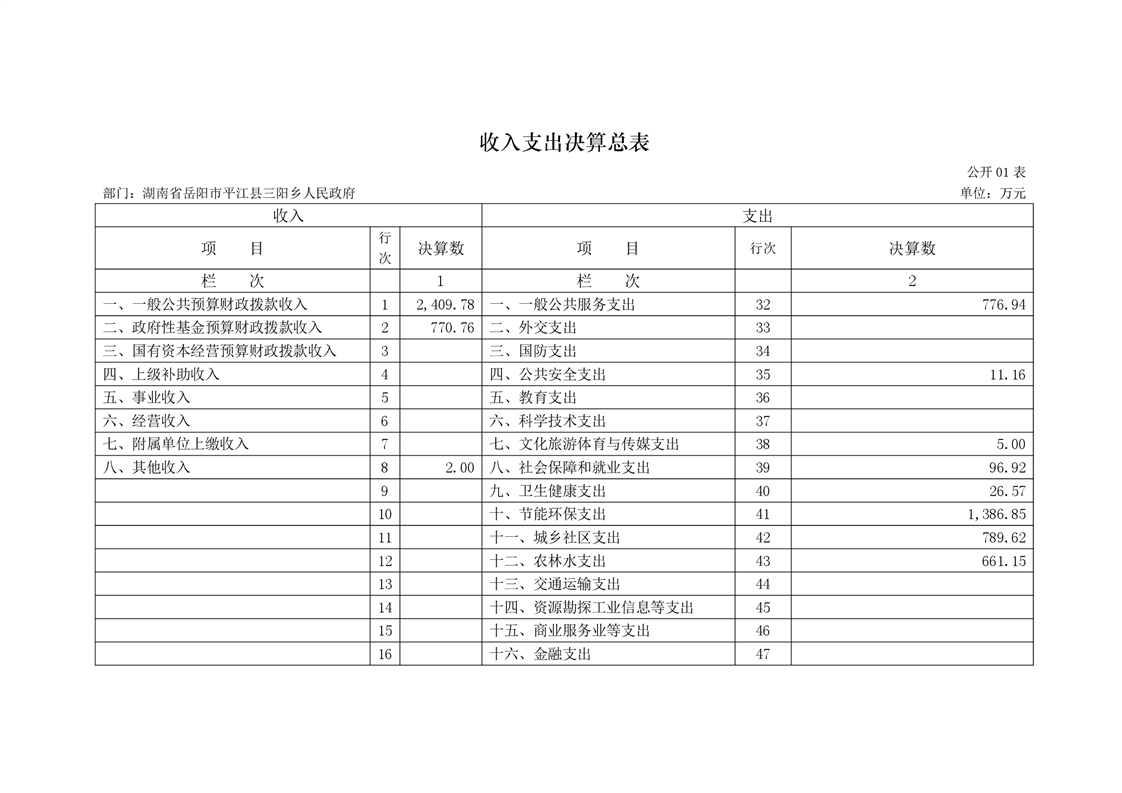 收入支出决算总表

公开01表

部门：湖南省岳阳市平江县三阳乡人民政府

单位：万元

| 收入 | | | 支出 | | |
|---|---|---|---|---|---|
| 项　目 | 行次 | 决算数 | 项　目 | 行次 | 决算数 |
| 栏　次 | | 1 | 栏　次 | | 2 |
| 一、一般公共预算财政拨款收入 | 1 | 2,409.78 | 一、一般公共服务支出 | 32 | 776.94 |
| 二、政府性基金预算财政拨款收入 | 2 | 770.76 | 二、外交支出 | 33 | |
| 三、国有资本经营预算财政拨款收入 | 3 | | 三、国防支出 | 34 | |
| 四、上级补助收入 | 4 | | 四、公共安全支出 | 35 | 11.16 |
| 五、事业收入 | 5 | | 五、教育支出 | 36 | |
| 六、经营收入 | 6 | | 六、科学技术支出 | 37 | |
| 七、附属单位上缴收入 | 7 | | 七、文化旅游体育与传媒支出 | 38 | 5.00 |
| 八、其他收入 | 8 | 2.00 | 八、社会保障和就业支出 | 39 | 96.92 |
| | 9 | | 九、卫生健康支出 | 40 | 26.57 |
| | 10 | | 十、节能环保支出 | 41 | 1,386.85 |
| | 11 | | 十一、城乡社区支出 | 42 | 789.62 |
| | 12 | | 十二、农林水支出 | 43 | 661.15 |
| | 13 | | 十三、交通运输支出 | 44 | |
| | 14 | | 十四、资源勘探工业信息等支出 | 45 | |
| | 15 | | 十五、商业服务业等支出 | 46 | |
| | 16 | | 十六、金融支出 | 47 | |